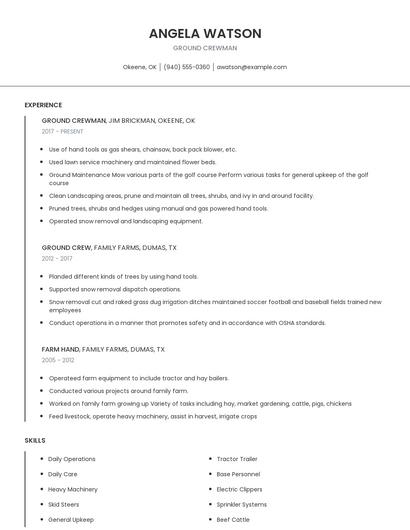 ANGELA WATSON

GROUND CREWMAN

Okeene, OK | (940) 555-0360 | awatson@example.com

EXPERIENCE

GROUND CREWMAN, JIM BRICKMAN, OKEENE, OK

2017 - PRESENT

- Use of hand tools as gas shears, chainsaw, back pack blower, etc.
- Used lawn service machinery and maintained flower beds.
- Ground Maintenance Mow various parts of the golf course Perform various tasks for general upkeep of the golf course
- Clean Landscaping areas, prune and maintain all trees, shrubs, and ivy in and around facility.
- Pruned trees, shrubs and hedges using manual and gas powered hand tools.
- Operated snow removal and landscaping equipment.

GROUND CREW, FAMILY FARMS, DUMAS, TX

2012 - 2017

- Planded different kinds of trees by using hand tools.
- Supported snow removal dispatch operations.
- Snow removal cut and raked grass dug irrigation ditches maintained soccer football and baseball fields trained new employees
- Conduct operations in a manner that promotes safety and in accordance with OSHA standards.

FARM HAND, FAMILY FARMS, DUMAS, TX

2005 - 2012

- Operateed farm equipment to include tractor and hay bailers.
- Conducted various projects around family farm.
- Worked on family farm growing up Variety of tasks including hay, market gardening, cattle, pigs, chickens
- Feed livestock, operate heavy machinery, assist in harvest, irrigate crops

SKILLS

- Daily Operations
- Daily Care
- Heavy Machinery
- Skid Steers
- General Upkeep

- Tractor Trailer
- Base Personnel
- Electric Clippers
- Sprinkler Systems
- Beef Cattle